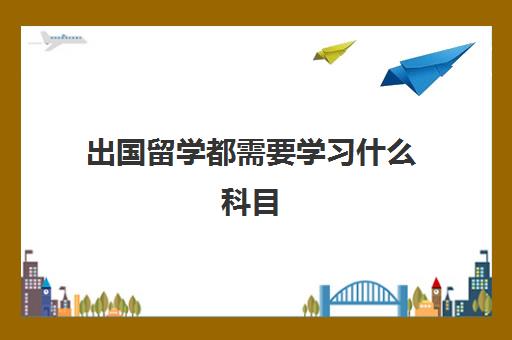 出国留学都需要学习什么科目